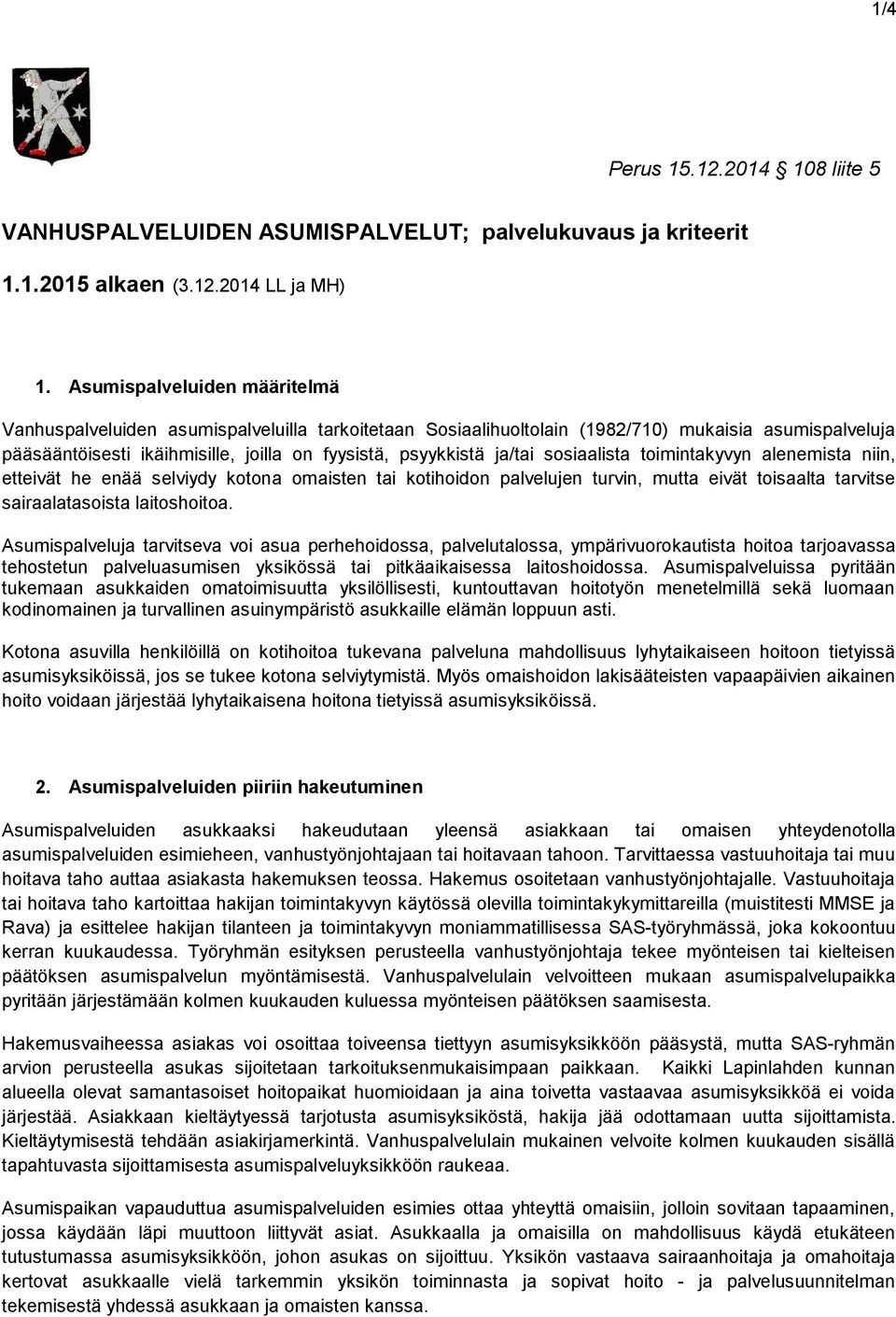 1/4

Perus 15.12.2014 108 liite 5

VANHUSPALVELUIDEN ASUMISPALVELUT; palvelukuvaus ja kriteerit

1.1.2015 alkaen (3.12.2014 LL ja MH)

1. Asumispalveluiden määritelmä

Vanhuspalveluiden asumispalveluilla tarkoitetaan Sosiaalihuoltolain (1982/710) mukaisia asumispalveluja pääsääntöisesti ikäihmisille, joilla on fyysistä, psyykkistä ja/tai sosiaalista toimintakyvyn alenemista niin, etteivät he enää selviydy kotona omaisten tai kotihoidon palvelujen turvin, mutta eivät toisaalta tarvitse sairaalatasoista laitoshoitoa.

Asumispalveluja tarvitseva voi asua perhehoidossa, palvelutalossa, ympärivuorokautista hoitoa tarjoavassa tehostetun palveluasumisen yksikössä tai pitkäaikaisessa laitoshoidossa. Asumispalveluissa pyritään tukemaan asukkaiden omatoimisuutta yksilöllisesti, kuntouttavan hoitotyön menetelmillä sekä luomaan kodinomainen ja turvallinen asuinympäristö asukkaille elämän loppuun asti.

Kotona asuvilla henkilöillä on kotihoitoa tukevana palveluna mahdollisuus lyhytaikaiseen hoitoon tietyissä asumisyksiköissä, jos se tukee kotona selviytymistä. Myös omaishoidon lakisääteisten vapaapäivien aikainen hoito voidaan järjestää lyhytaikaisena hoitona tietyissä asumisyksiköissä.

2. Asumispalveluiden piiriin hakeutuminen

Asumispalveluiden asukkaaksi hakeudutaan yleensä asiakkaan tai omaisen yhteydenotolla asumispalveluiden esimieheen, vanhustyönjohtajaan tai hoitavaan tahoon. Tarvittaessa vastuuhoitaja tai muu hoitava taho auttaa asiakasta hakemuksen teossa. Hakemus osoitetaan vanhustyönjohtajalle. Vastuuhoitaja tai hoitava taho kartoittaa hakijan toimintakyvyn käytössä olevilla toimintakykymittareilla (muistitesti MMSE ja Rava) ja esittelee hakijan tilanteen ja toimintakyvyn moniammatillisessa SAS-työryhmässä, joka kokoontuu kerran kuukaudessa. Työryhmän esityksen perusteella vanhustyönjohtaja tekee myönteisen tai kielteisen päätöksen asumispalvelun myöntämisestä. Vanhuspalvelulain velvoitteen mukaan asumispalvelupaikka pyritään järjestämään kolmen kuukauden kuluessa myönteisen päätöksen saamisesta.

Hakemusvaiheessa asiakas voi osoittaa toiveensa tiettyyn asumisyksikköön pääsystä, mutta SAS-ryhmän arvion perusteella asukas sijoitetaan tarkoituksenmukaisimpaan paikkaan. Kaikki Lapinlahden kunnan alueella olevat samantasoiset hoitopaikat huomioidaan ja aina toivetta vastaavaa asumisyksikköä ei voida järjestää. Asiakkaan kieltäytyessä tarjotusta asumisyksiköstä, hakija jää odottamaan uutta sijoittamista. Kieltäytymisestä tehdään asiakirjamerkintä. Vanhuspalvelulain mukainen velvoite kolmen kuukauden sisällä tapahtuvasta sijoittamisesta asumispalveluyksikköön raukeaa.

Asumispaikan vapauduttua asumispalveluiden esimies ottaa yhteyttä omaisiin, jolloin sovitaan tapaaminen, jossa käydään läpi muuttoon liittyvät asiat. Asukkaalla ja omaisilla on mahdollisuus käydä etukäteen tutustumassa asumisyksikköön, johon asukas on sijoittuu. Yksikön vastaava sairaanhoitaja ja omahoitaja kertovat asukkaalle vielä tarkemmin yksikön toiminnasta ja sopivat hoito - ja palvelusuunnitelman tekemisestä yhdessä asukkaan ja omaisten kanssa.